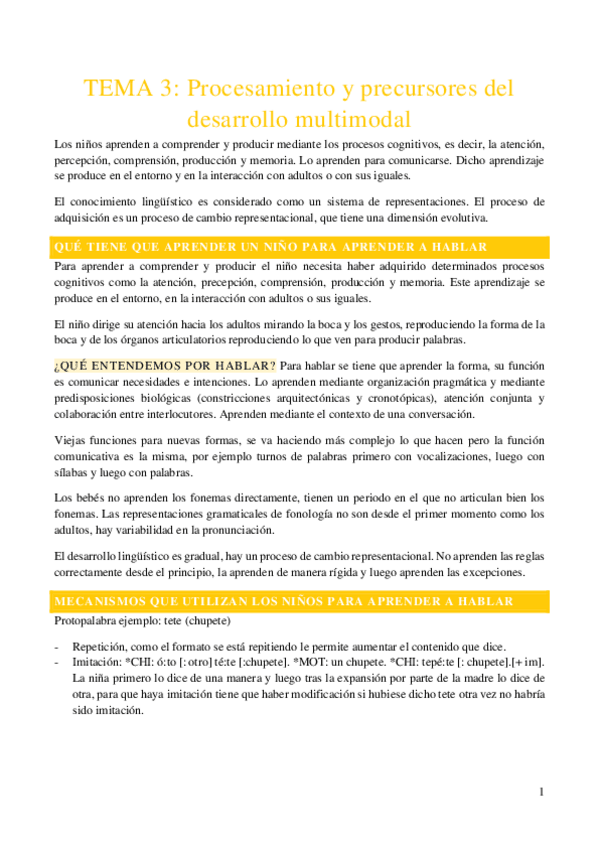 TEMA 3: Procesamiento y precursores del desarrollo multimodal

Los niños aprenden a comprender y producir mediante los procesos cognitivos, es decir, la atención, percepción, comprensión, producción y memoria. Lo aprenden para comunicarse. Dicho aprendizaje se produce en el entorno y en la interacción con adultos o con sus iguales.

El conocimiento lingüístico es considerado como un sistema de representaciones. El proceso de adquisición es un proceso de cambio representacional, que tiene una dimensión evolutiva.

QUÉ TIENE QUE APRENDER UN NIÑO PARA APRENDER A HABLAR

Para aprender a comprender y producir el niño necesita haber adquirido determinados procesos cognitivos como la atención, precepción, comprensión, producción y memoria. Este aprendizaje se produce en el entorno, en la interacción con adultos o sus iguales.

El niño dirige su atención hacia los adultos mirando la boca y los gestos, reproduciendo la forma de la boca y de los órganos articulatorios reproduciendo lo que ven para producir palabras.

¿QUÉ ENTENDEMOS POR HABLAR? Para hablar se tiene que aprender la forma, su función es comunicar necesidades e intenciones. Lo aprenden mediante organización pragmática y mediante predisposiciones biológicas (constricciones arquitectónicas y cronotópicas), atención conjunta y colaboración entre interlocutores. Aprenden mediante el contexto de una conversación.

Viejas funciones para nuevas formas, se va haciendo más complejo lo que hacen pero la función comunicativa es la misma, por ejemplo turnos de palabras primero con vocalizaciones, luego con sílabas y luego con palabras.

Los bebés no aprenden los fonemas directamente, tienen un periodo en el que no articulan bien los fonemas. Las representaciones gramaticales de fonología no son desde el primer momento como los adultos, hay variabilidad en la pronunciación.

El desarrollo lingüístico es gradual, hay un proceso de cambio representacional. No aprenden las reglas correctamente desde el principio, la aprenden de manera rígida y luego aprenden las excepciones.

MECANISMOS QUE UTILIZAN LOS NIÑOS PARA APRENDER A HABLAR

Protopalabra ejemplo: tete (chupete)

- Repetición, como el formato se está repitiendo le permite aumentar el contenido que dice.
- Imitación: *CHI: ó:to [: otro] té:te [:chupete]. *MOT: un chupete. *CHI: tepé:te [: chupete].[+ im]. La niña primero lo dice de una manera y luego tras la expansión por parte de la madre lo dice de otra, para que haya imitación tiene que haber modificación si hubiese dicho tete otra vez no habría sido imitación.

1